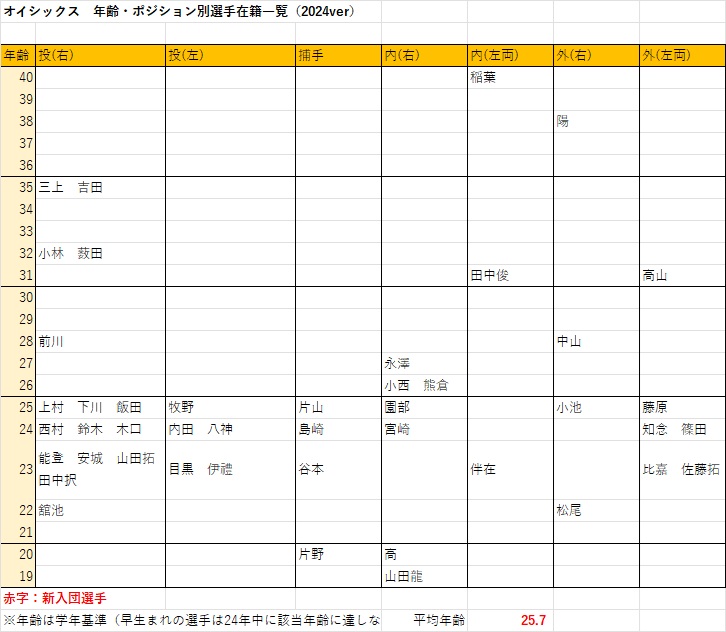 オイシックス　年齢・ポジション別選手在籍一覧（2024ver）

| 年齢 | 投(右) | 投(左) | 捕手 | 内(右) | 内(左両) | 外(右) | 外(左両) |
|---|---|---|---|---|---|---|---|
| 40 | | | | | 稲葉 | | |
| 39 | | | | | | | |
| 38 | | | | | | 陽 | |
| 37 | | | | | | | |
| 36 | | | | | | | |
| 35 | 三上　吉田 | | | | | | |
| 34 | | | | | | | |
| 33 | | | | | | | |
| 32 | 小林　薮田 | | | | | | |
| 31 | | | | | 田中俊 | | 高山 |
| 30 | | | | | | | |
| 29 | | | | | | | |
| 28 | 前川 | | | | | 中山 | |
| 27 | | | | 永澤 | | | |
| 26 | | | | 小西　熊倉 | | | |
| 25 | 上村　下川　飯田 | 牧野 | 片山 | 園部 | | 小池 | 藤原 |
| 24 | 西村　鈴木　木口 | 内田　八神 | 島崎 | 宮崎 | | | 知念　篠田 |
| 23 | 能登　安城　山田拓　田中択 | 目黒　伊禮 | 谷本 | | 伴在 | | 比嘉　佐藤拓 |
| 22 | 舘池 | | | | | 松尾 | |
| 21 | | | | | | | |
| 20 | | | 片野 | 高 | | | |
| 19 | | | | 山田能 | | | |

赤字：新入団選手

※年齢は学年基準（早生まれの選手は24年中に該当年齢に達しな　平均年齢　25.7